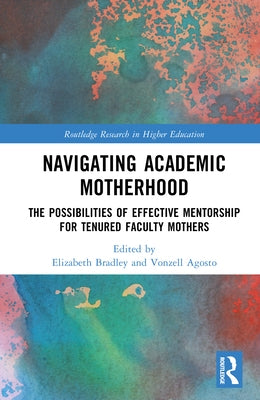 Routledge Research in Higher Education

NAVIGATING ACADEMIC MOTHERHOOD

THE POSSIBILITIES OF EFFECTIVE MENTORSHIP FOR TENURED FACULTY MOTHERS

Edited by
Elizabeth Bradley and Vonzell Agosto

ROUTLEDGE